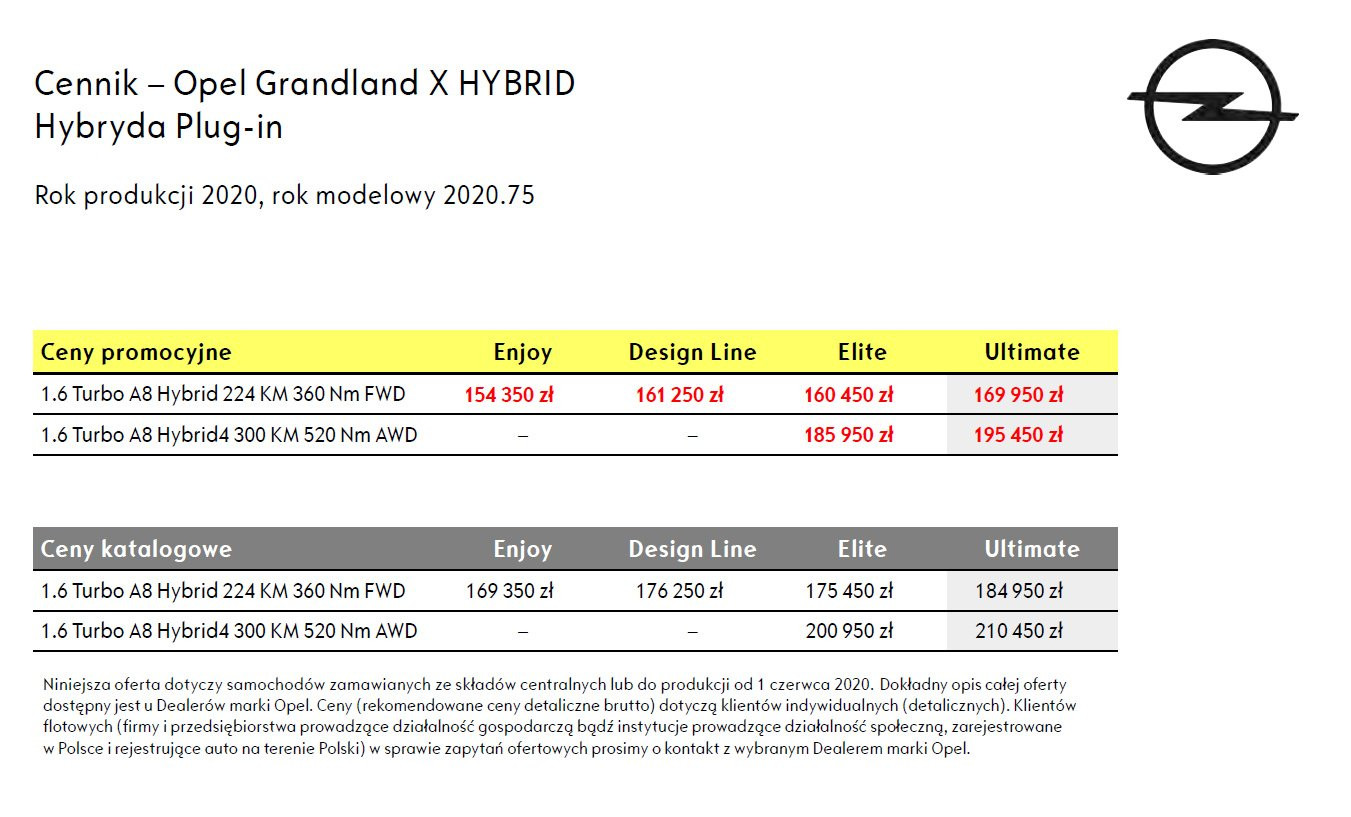 Cennik – Opel Grandland X HYBRID
Hybryda Plug-in

Rok produkcji 2020, rok modelowy 2020.75

| Ceny promocyjne | Enjoy | Design Line | Elite | Ultimate |
|---|---|---|---|---|
| 1.6 Turbo A8 Hybrid 224 KM 360 Nm FWD | 154 350 zł | 161 250 zł | 160 450 zł | 169 950 zł |
| 1.6 Turbo A8 Hybrid4 300 KM 520 Nm AWD | – | – | 185 950 zł | 195 450 zł |

| Ceny katalogowe | Enjoy | Design Line | Elite | Ultimate |
|---|---|---|---|---|
| 1.6 Turbo A8 Hybrid 224 KM 360 Nm FWD | 169 350 zł | 176 250 zł | 175 450 zł | 184 950 zł |
| 1.6 Turbo A8 Hybrid4 300 KM 520 Nm AWD | – | – | 200 950 zł | 210 450 zł |

Niniejsza oferta dotyczy samochodów zamawianych ze składów centralnych lub do produkcji od 1 czerwca 2020. Dokładny opis całej oferty dostępny jest u Dealerów marki Opel. Ceny (rekomendowane ceny detaliczne brutto) dotyczą klientów indywidualnych (detalicznych). Klientów flotowych (firmy i przedsiębiorstwa prowadzące działalność gospodarczą bądź instytucje prowadzące działalność społeczną, zarejestrowane w Polsce i rejestrujące auto na terenie Polski) w sprawie zapytań ofertowych prosimy o kontakt z wybranym Dealerem marki Opel.